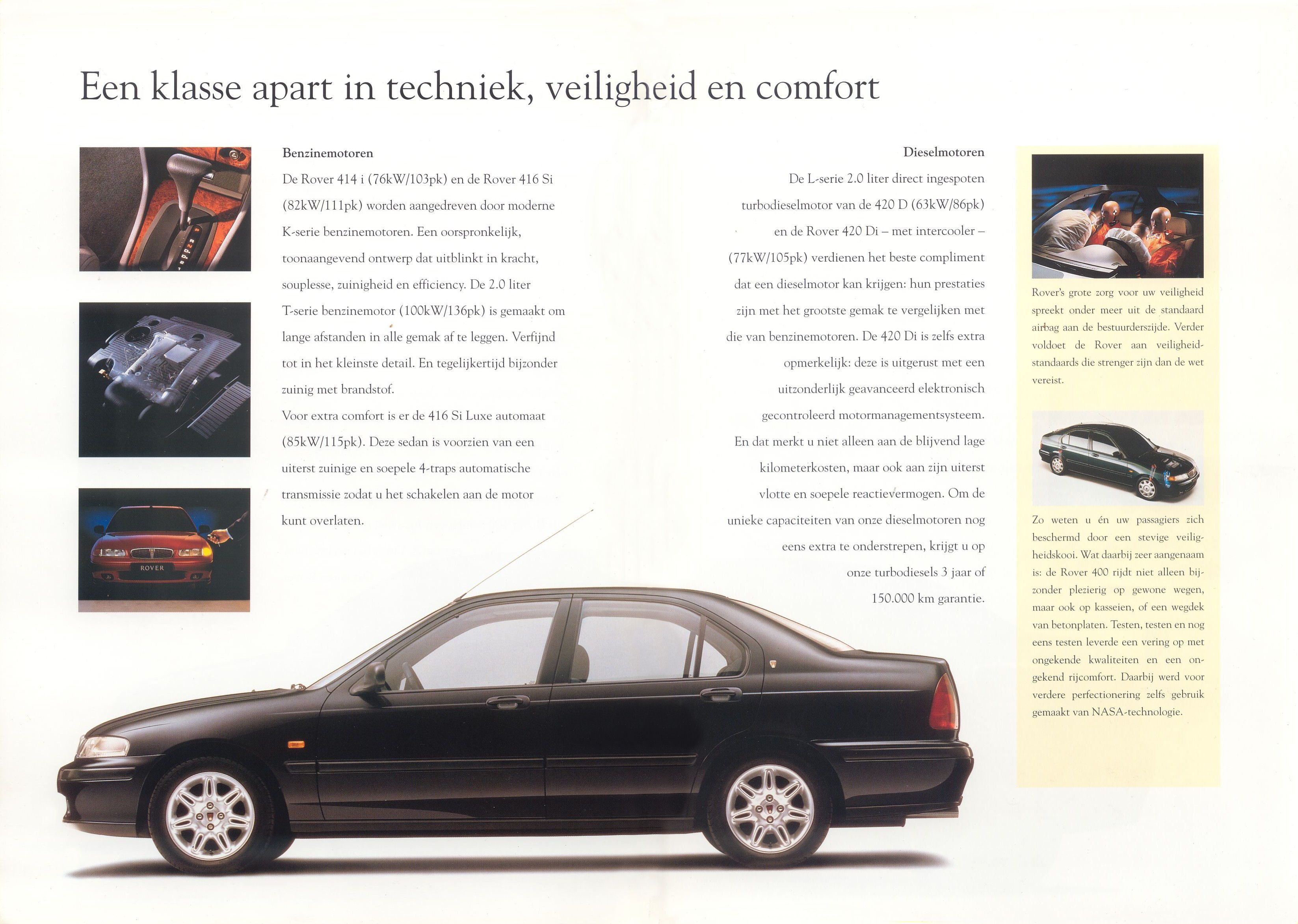 Een klasse apart in techniek, veiligheid en comfort

ROVER

Benzinemotoren

De Rover 414 i (76kW/103pk) en de Rover 416 Si (82kW/111pk) worden aangedreven door moderne K-serie benzinemotoren. Een oorspronkelijk, toonaangevend ontwerp dat uitblinkt in kracht, souplesse, zuinigheid en efficiency. De 2.0 liter T-serie benzinemotor (100kW/136pk) is gemaakt om lange afstanden in alle gemak af te leggen. Verfijnd tot in het kleinste detail. En tegelijkertijd bijzonder zuinig met brandstof.

Voor extra comfort is er de 416 Si Luxe automaat (85kW/115pk). Deze sedan is voorzien van een uiterst zuinige en soepele 4-traps automatische transmissie zodat u het schakelen aan de motor kunt overlaten.

Dieselmotoren

De L-serie 2.0 liter direct ingespoten turbodieselmotor van de 420 D (63kW/86pk) en de Rover 420 Di – met intercooler – (77kW/105pk) verdienen het beste compliment dat een dieselmotor kan krijgen: hun prestaties zijn met het grootste gemak te vergelijken met die van benzinemotoren. De 420 Di is zelfs extra opmerkelijk: deze is uitgerust met een uitzonderlijk geavanceerd elektronisch gecontroleerd motormanagementsysteem. En dat merkt u niet alleen aan de blijvend lage kilometerkosten, maar ook aan zijn uiterst vlotte en soepele reactievermogen. Om de unieke capaciteiten van onze dieselmotoren nog eens extra te onderstrepen, krijgt u op onze turbodiesels 3 jaar of 150.000 km garantie.

Rover's grote zorg voor uw veiligheid spreekt onder meer uit de standaard airbag aan de bestuurderszijde. Verder voldoet de Rover aan veiligheidstandaards die strenger zijn dan de wet vereist.

Zo weten u én uw passagiers zich beschermd door een stevige veiligheidskooi. Wat daarbij zeer aangenaam is: de Rover 400 rijdt niet alleen bijzonder plezierig op gewone wegen, maar ook op kasseien, of een wegdek van betonplaten. Testen, testen en nog eens testen leverde een vering op met ongekende kwaliteiten en een ongekend rijcomfort. Daarbij werd voor verdere perfectionering zelfs gebruik gemaakt van NASA-technologie.